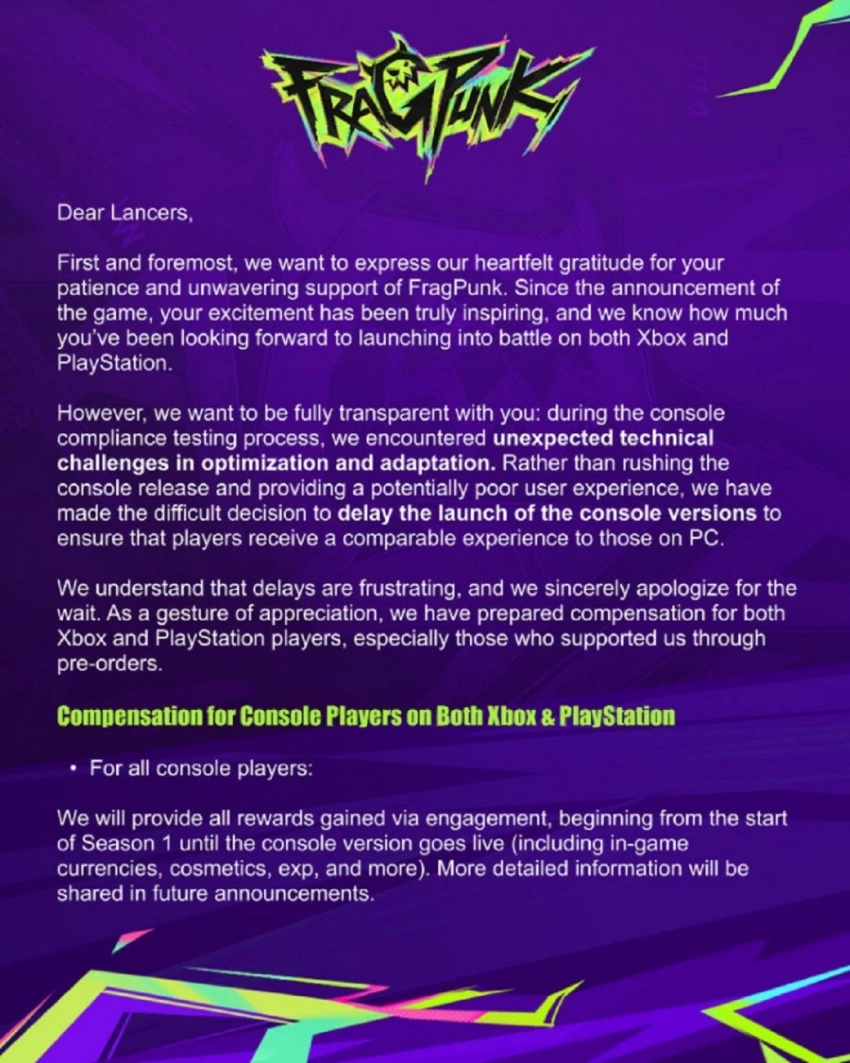 FRAGPUNK

Dear Lancers,

First and foremost, we want to express our heartfelt gratitude for your patience and unwavering support of FragPunk. Since the announcement of the game, your excitement has been truly inspiring, and we know how much you've been looking forward to launching into battle on both Xbox and PlayStation.

However, we want to be fully transparent with you: during the console compliance testing process, we encountered unexpected technical challenges in optimization and adaptation. Rather than rushing the console release and providing a potentially poor user experience, we have made the difficult decision to delay the launch of the console versions to ensure that players receive a comparable experience to those on PC.

We understand that delays are frustrating, and we sincerely apologize for the wait. As a gesture of appreciation, we have prepared compensation for both Xbox and PlayStation players, especially those who supported us through pre-orders.

Compensation for Console Players on Both Xbox & PlayStation

• For all console players:

We will provide all rewards gained via engagement, beginning from the start of Season 1 until the console version goes live (including in-game currencies, cosmetics, exp, and more). More detailed information will be shared in future announcements.